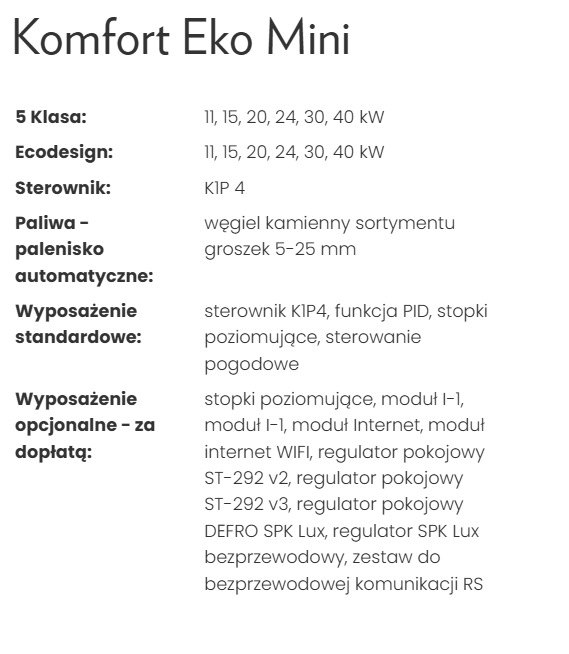 Komfort Eko Mini

| | |
|---|---|
| **5 Klasa:** | 11, 15, 20, 24, 30, 40 kW |
| **Ecodesign:** | 11, 15, 20, 24, 30, 40 kW |
| **Sterownik:** | K1P 4 |
| **Paliwa - palenisko automatyczne:** | węgiel kamienny sortymentu groszek 5-25 mm |
| **Wyposażenie standardowe:** | sterownik K1P4, funkcja PID, stopki poziomujące, sterowanie pogodowe |
| **Wyposażenie opcjonalne - za dopłatą:** | stopki poziomujące, moduł I-1, moduł I-1, moduł Internet, moduł internet WIFI, regulator pokojowy ST-292 v2, regulator pokojowy ST-292 v3, regulator pokojowy DEFRO SPK Lux, regulator SPK Lux bezprzewodowy, zestaw do bezprzewodowej komunikacji RS |